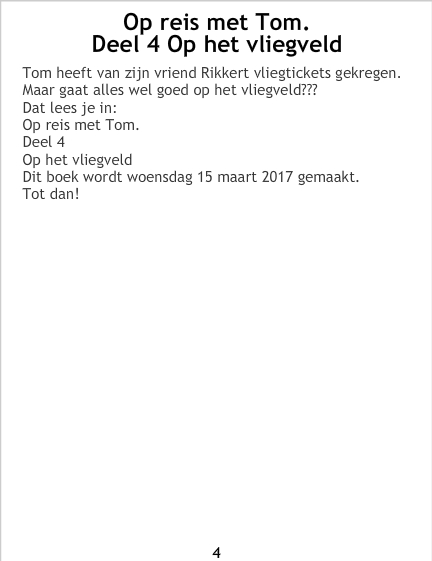 Op reis met Tom.
Deel 4 Op het vliegveld

Tom heeft van zijn vriend Rikkert vliegtickets gekregen.
Maar gaat alles wel goed op het vliegveld???
Dat lees je in:
Op reis met Tom.
Deel 4
Op het vliegveld
Dit boek wordt woensdag 15 maart 2017 gemaakt.
Tot dan!

4